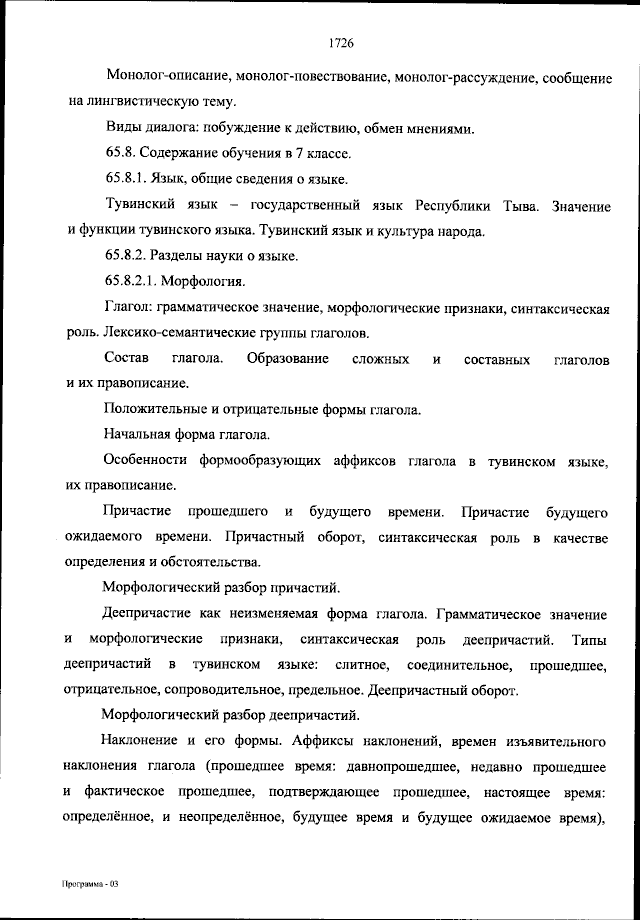 1726

Монолог-описание, монолог-повествование, монолог-рассуждение, сообщение на лингвистическую тему.

Виды диалога: побуждение к действию, обмен мнениями.

65.8. Содержание обучения в 7 классе.

65.8.1. Язык, общие сведения о языке.

Тувинский язык – государственный язык Республики Тыва. Значение и функции тувинского языка. Тувинский язык и культура народа.

65.8.2. Разделы науки о языке.

65.8.2.1. Морфология.

Глагол: грамматическое значение, морфологические признаки, синтаксическая роль. Лексико-семантические группы глаголов.

Состав глагола. Образование сложных и составных глаголов и их правописание.

Положительные и отрицательные формы глагола.

Начальная форма глагола.

Особенности формообразующих аффиксов глагола в тувинском языке, их правописание.

Причастие прошедшего и будущего времени. Причастие будущего ожидаемого времени. Причастный оборот, синтаксическая роль в качестве определения и обстоятельства.

Морфологический разбор причастий.

Деепричастие как неизменяемая форма глагола. Грамматическое значение и морфологические признаки, синтаксическая роль деепричастий. Типы деепричастий в тувинском языке: слитное, соединительное, прошедшее, отрицательное, сопроводительное, предельное. Деепричастный оборот.

Морфологический разбор деепричастий.

Наклонение и его формы. Аффиксы наклонений, времен изъявительного наклонения глагола (прошедшее время: давнопрошедшее, недавно прошедшее и фактическое прошедшее, подтверждающее прошедшее, настоящее время: определённое, и неопределённое, будущее время и будущее ожидаемое время),

Программа - 03